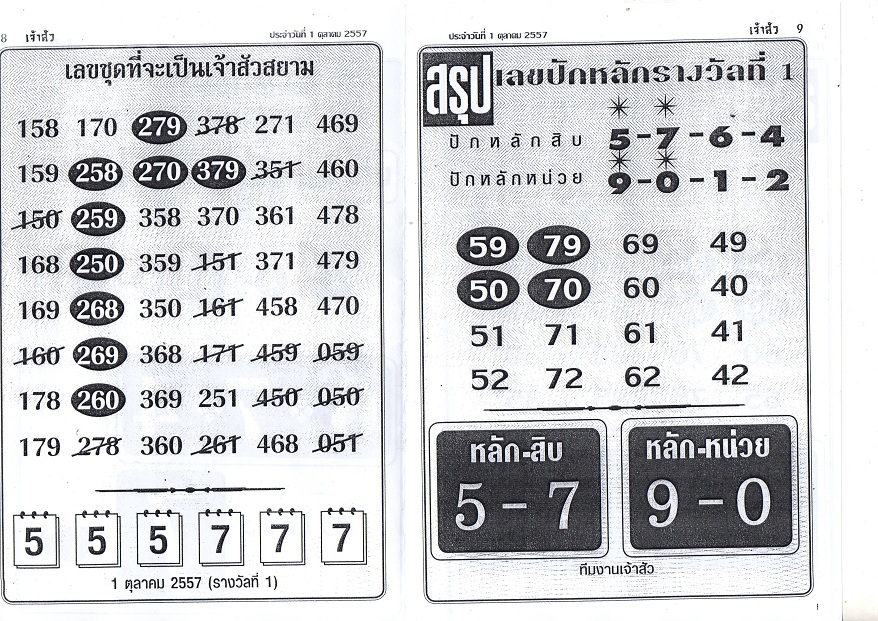 8 เจ้าสัว ประจำวันที่ 1 ตุลาคม 2557

เลขชุดที่จะเป็นเจ้าสัวสยาม

| 158 | 170 | 279 | 378 | 271 | 469 |
|---|---|---|---|---|---|
| 159 | 258 | 270 | 379 | 351 | 460 |
| 150 | 259 | 358 | 370 | 361 | 478 |
| 168 | 250 | 359 | 151 | 371 | 479 |
| 169 | 268 | 350 | 161 | 458 | 470 |
| 160 | 269 | 368 | 171 | 459 | 059 |
| 178 | 260 | 369 | 251 | 450 | 050 |
| 179 | 278 | 360 | 261 | 468 | 051 |

5 5 5 7 7 7

1 ตุลาคม 2557 (รางวัลที่ 1)

ประจำวันที่ 1 ตุลาคม 2557 เจ้าสัว 9

สรุป เลขปักหลักรางวัลที่ 1

ปักหลักสิบ 5-7-6-4

ปักหลักหน่วย 9-0-1-2

| 59 | 79 | 69 | 49 |
|---|---|---|---|
| 50 | 70 | 60 | 40 |
| 51 | 71 | 61 | 41 |
| 52 | 72 | 62 | 42 |

หลัก-สิบ
5 - 7

หลัก-หน่วย
9 - 0

ทีมงานเจ้าสัว